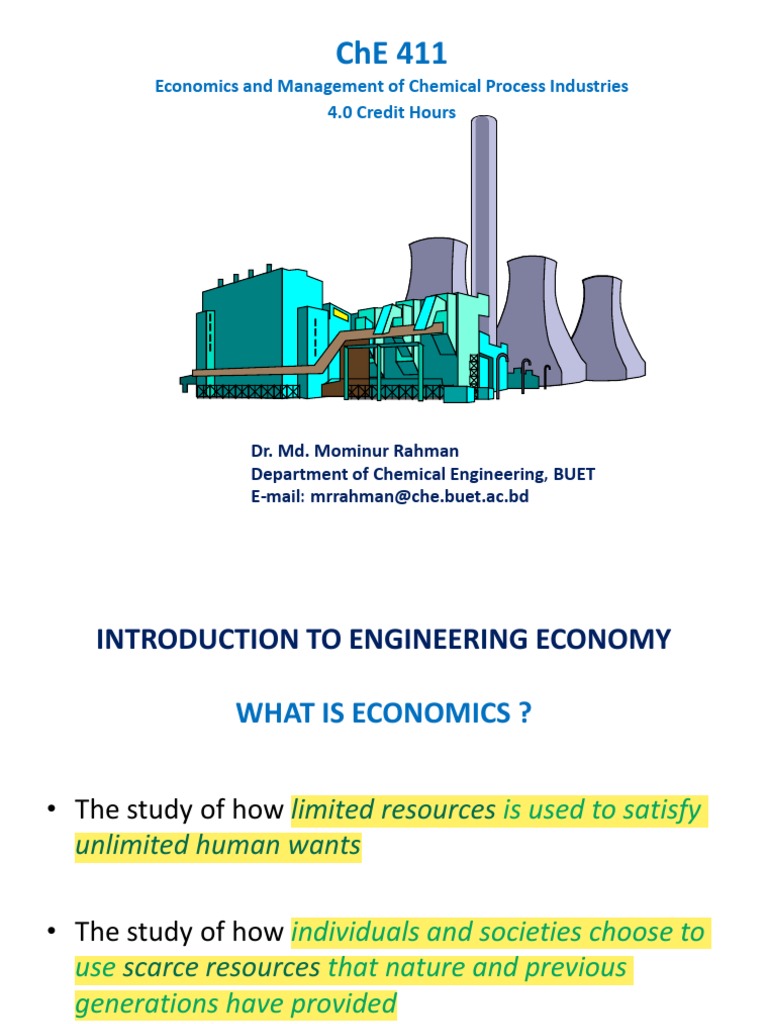 ChE 411
Economics and Management of Chemical Process Industries
4.0 Credit Hours

Dr. Md. Mominur Rahman
Department of Chemical Engineering, BUET
E-mail: mrrahman@che.buet.ac.bd

INTRODUCTION TO ENGINEERING ECONOMY

WHAT IS ECONOMICS ?

• The study of how limited resources is used to satisfy unlimited human wants

• The study of how individuals and societies choose to use scarce resources that nature and previous generations have provided